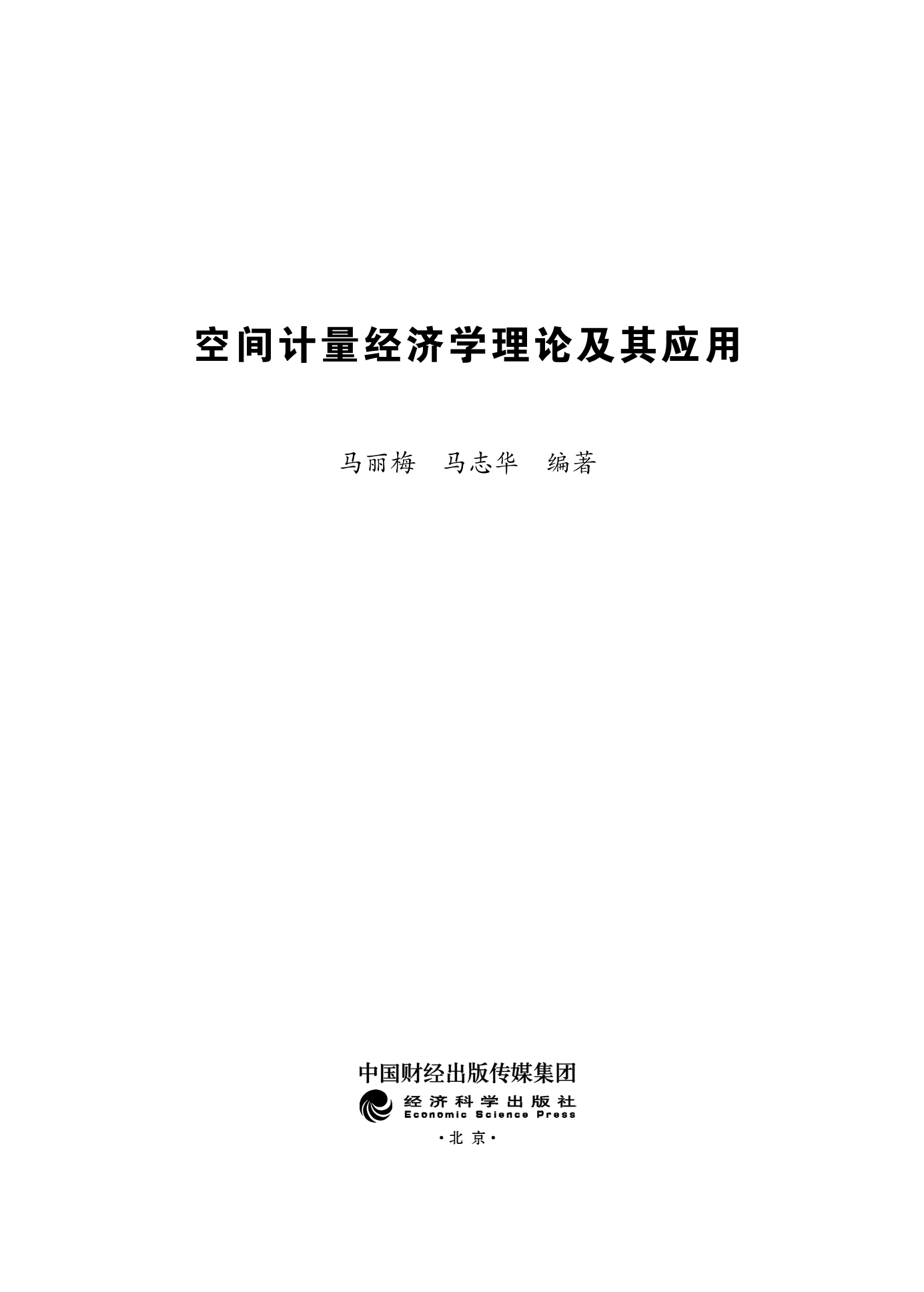 空间计量经济学理论及其应用

马丽梅 马志华 编著

中国财经出版传媒集团

经济科学出版社
Economic Science Press

·北京·